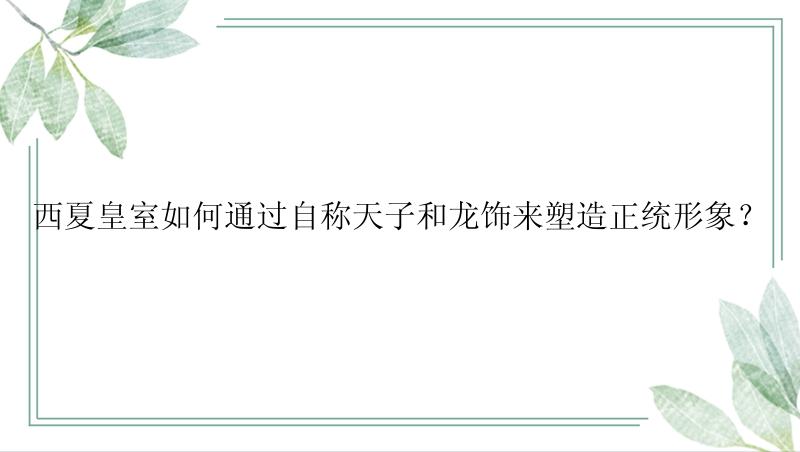 西夏皇室如何通过自称天子和龙饰来塑造正统形象？